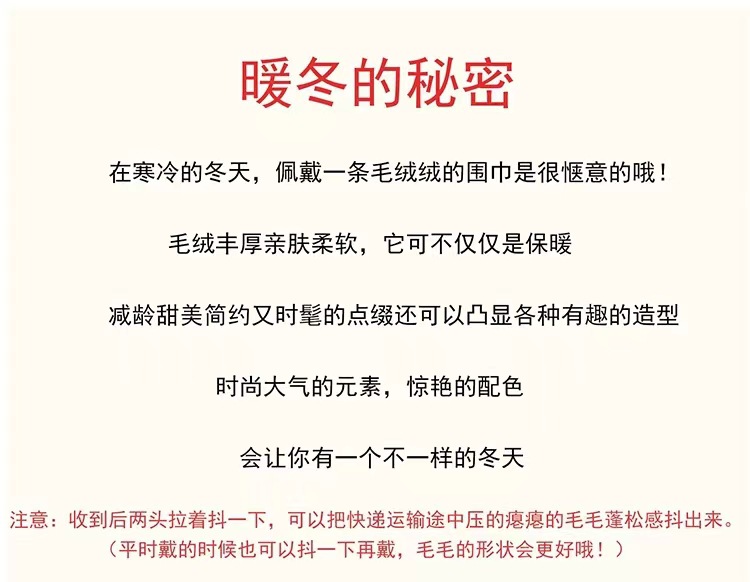 暖冬的秘密

在寒冷的冬天，佩戴一条毛绒绒的围巾是很惬意的哦！

毛绒丰厚亲肤柔软，它可不仅仅是保暖

减龄甜美简约又时髦的点缀还可以凸显各种有趣的造型

时尚大气的元素，惊艳的配色

会让你有一个不一样的冬天

注意：收到后两头拉着抖一下，可以把快递运输途中压的瘪瘪的毛毛蓬松感抖出来。
（平时戴的时候也可以抖一下再戴，毛毛的形状会更好哦！）